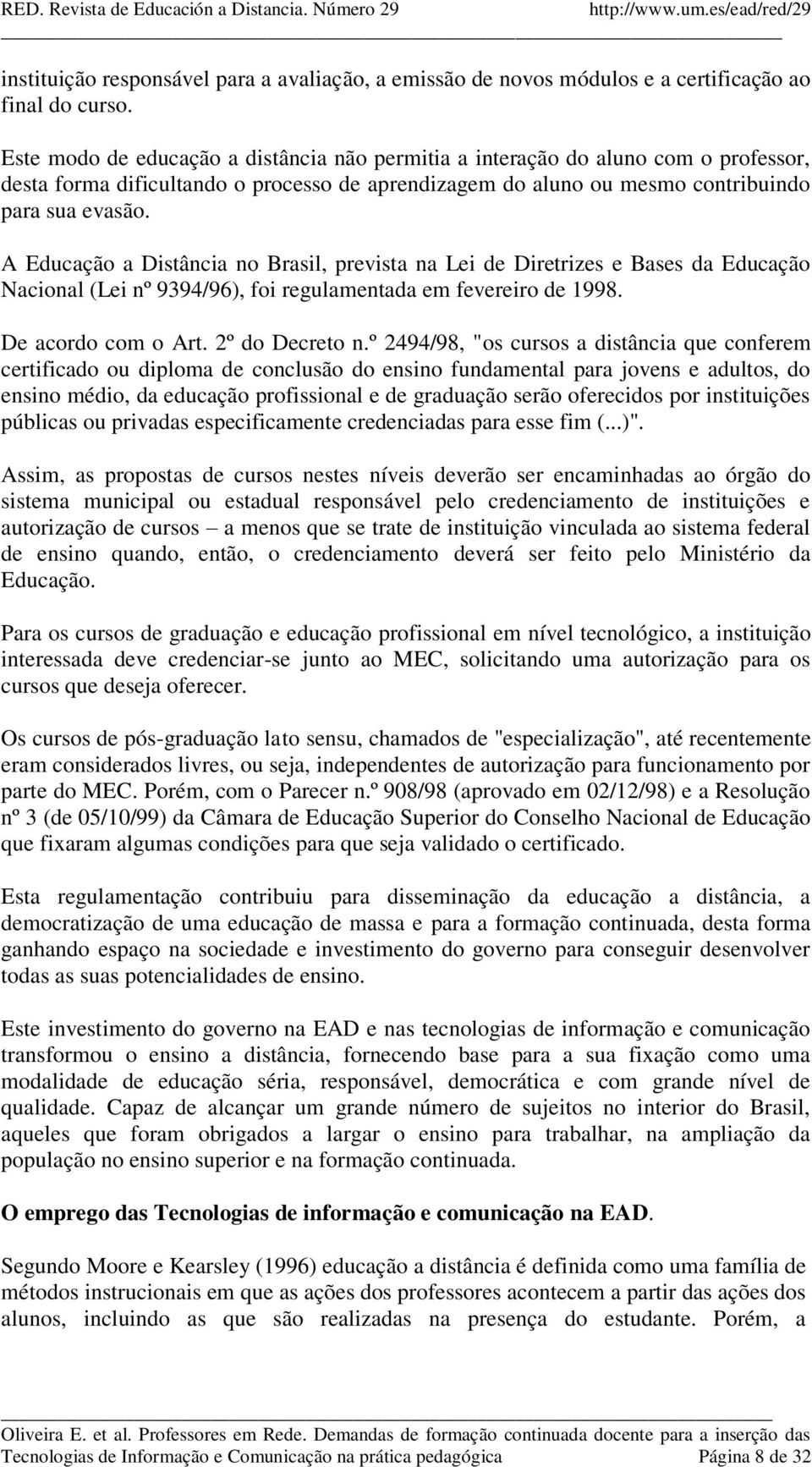 RED. Revista de Educación a Distancia. Número 29 http://www.um.es/ead/red/29

instituição responsável para a avaliação, a emissão de novos módulos e a certificação ao final do curso.

Este modo de educação a distância não permitia a interação do aluno com o professor, desta forma dificultando o processo de aprendizagem do aluno ou mesmo contribuindo para sua evasão.

A Educação a Distância no Brasil, prevista na Lei de Diretrizes e Bases da Educação Nacional (Lei nº 9394/96), foi regulamentada em fevereiro de 1998.

De acordo com o Art. 2º do Decreto n.º 2494/98, "os cursos a distância que conferem certificado ou diploma de conclusão do ensino fundamental para jovens e adultos, do ensino médio, da educação profissional e de graduação serão oferecidos por instituições públicas ou privadas especificamente credenciadas para esse fim (...)".

Assim, as propostas de cursos nestes níveis deverão ser encaminhadas ao órgão do sistema municipal ou estadual responsável pelo credenciamento de instituições e autorização de cursos – a menos que se trate de instituição vinculada ao sistema federal de ensino quando, então, o credenciamento deverá ser feito pelo Ministério da Educação.

Para os cursos de graduação e educação profissional em nível tecnológico, a instituição interessada deve credenciar-se junto ao MEC, solicitando uma autorização para os cursos que deseja oferecer.

Os cursos de pós-graduação lato sensu, chamados de "especialização", até recentemente eram considerados livres, ou seja, independentes de autorização para funcionamento por parte do MEC. Porém, com o Parecer n.º 908/98 (aprovado em 02/12/98) e a Resolução nº 3 (de 05/10/99) da Câmara de Educação Superior do Conselho Nacional de Educação que fixaram algumas condições para que seja validado o certificado.

Esta regulamentação contribuiu para disseminação da educação a distância, a democratização de uma educação de massa e para a formação continuada, desta forma ganhando espaço na sociedade e investimento do governo para conseguir desenvolver todas as suas potencialidades de ensino.

Este investimento do governo na EAD e nas tecnologias de informação e comunicação transformou o ensino a distância, fornecendo base para a sua fixação como uma modalidade de educação séria, responsável, democrática e com grande nível de qualidade. Capaz de alcançar um grande número de sujeitos no interior do Brasil, aqueles que foram obrigados a largar o ensino para trabalhar, na ampliação da população no ensino superior e na formação continuada.

O emprego das Tecnologias de informação e comunicação na EAD.

Segundo Moore e Kearsley (1996) educação a distância é definida como uma família de métodos instrucionais em que as ações dos professores acontecem a partir das ações dos alunos, incluindo as que são realizadas na presença do estudante. Porém, a

Oliveira E. et al. Professores em Rede. Demandas de formação continuada docente para a inserção das Tecnologias de Informação e Comunicação na prática pedagógica Página 8 de 32